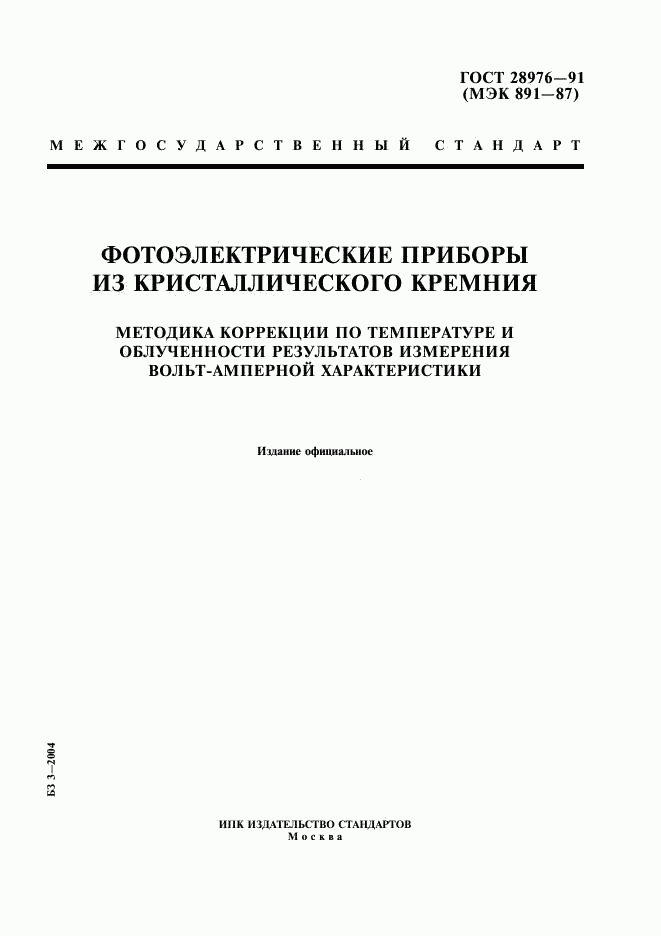 ГОСТ 28976—91
(МЭК 891—87)

МЕЖГОСУДАРСТВЕННЫЙ СТАНДАРТ

ФОТОЭЛЕКТРИЧЕСКИЕ ПРИБОРЫ ИЗ КРИСТАЛЛИЧЕСКОГО КРЕМНИЯ

МЕТОДИКА КОРРЕКЦИИ ПО ТЕМПЕРАТУРЕ И ОБЛУЧЕННОСТИ РЕЗУЛЬТАТОВ ИЗМЕРЕНИЯ ВОЛЬТ-АМПЕРНОЙ ХАРАКТЕРИСТИКИ

Издание официальное

БЗ 3—2004

ИПК ИЗДАТЕЛЬСТВО СТАНДАРТОВ
Москва